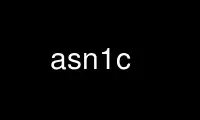 asn1c